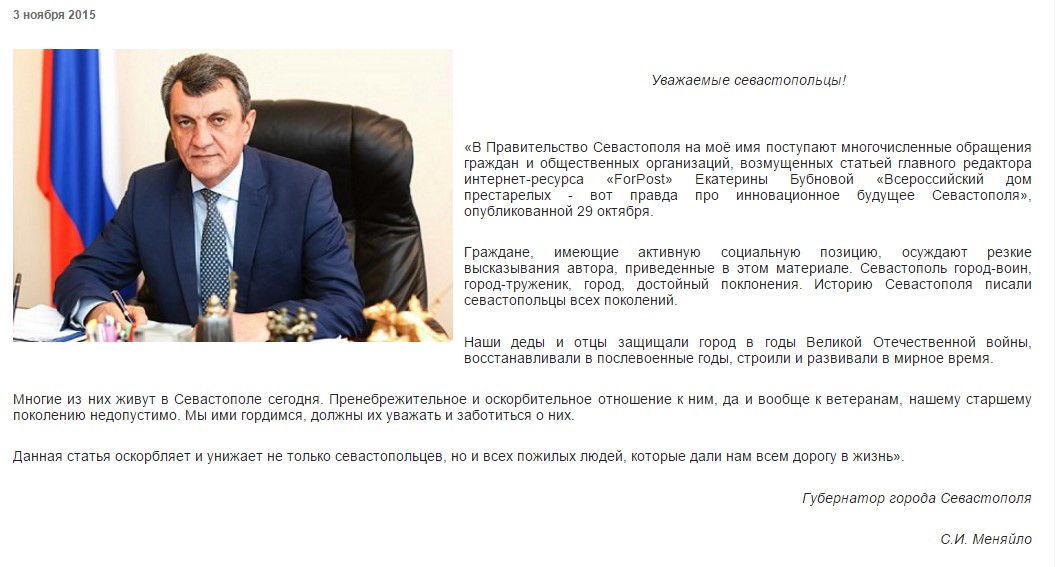 3 ноября 2015

Уважаемые севастопольцы!

«В Правительство Севастополя на моё имя поступают многочисленные обращения граждан и общественных организаций, возмущенных статьей главного редактора интернет-ресурса «ForPost» Екатерины Бубновой «Всероссийский дом престарелых - вот правда про инновационное будущее Севастополя», опубликованной 29 октября.

Граждане, имеющие активную социальную позицию, осуждают резкие высказывания автора, приведенные в этом материале. Севастополь город-воин, город-труженик, город, достойный поклонения. Историю Севастополя писали севастопольцы всех поколений.

Наши деды и отцы защищали город в годы Великой Отечественной войны, восстанавливали в послевоенные годы, строили и развивали в мирное время.

Многие из них живут в Севастополе сегодня. Пренебрежительное и оскорбительное отношение к ним, да и вообще к ветеранам, нашему старшему поколению недопустимо. Мы ими гордимся, должны их уважать и заботиться о них.

Данная статья оскорбляет и унижает не только севастопольцев, но и всех пожилых людей, которые дали нам всем дорогу в жизнь».

Губернатор города Севастополя

С.И. Меняйло